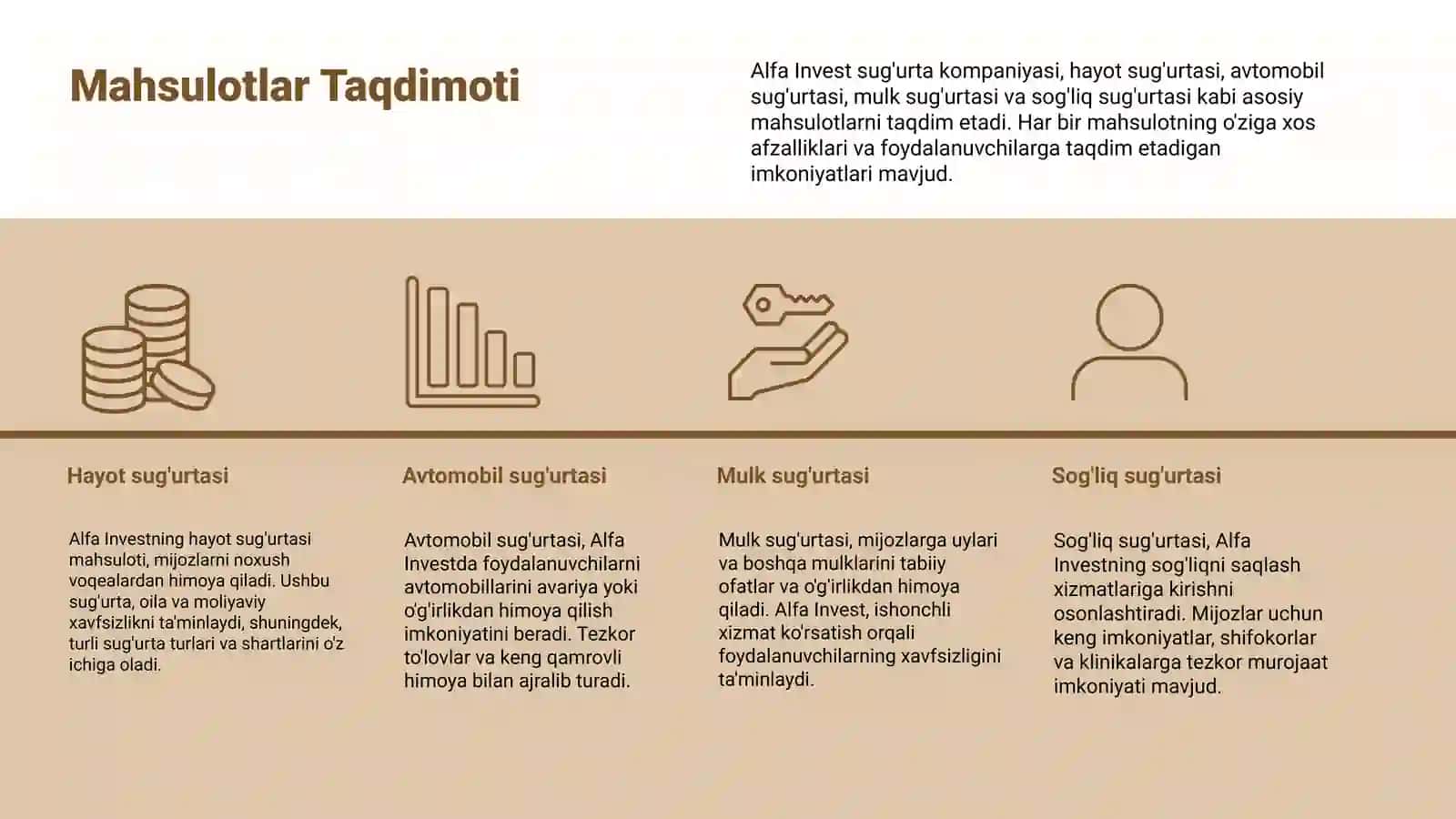 Mahsulotlar Taqdimoti

Alfa Invest sug'urta kompaniyasi, hayot sug'urtasi, avtomobil sug'urtasi, mulk sug'urtasi va sog'liq sug'urtasi kabi asosiy mahsulotlarni taqdim etadi. Har bir mahsulotning o'ziga xos afzalliklari va foydalanuvchilarga taqdim etadigan imkoniyatlari mavjud.

Hayot sug'urtasi

Alfa Investning hayot sug'urtasi mahsuloti, mijozlarni noxush voqealardan himoya qiladi. Ushbu sug'urta, oila va moliyaviy xavfsizlikni ta'minlaydi, shuningdek, turli sug'urta turlari va shartlarini o'z ichiga oladi.

Avtomobil sug'urtasi

Avtomobil sug'urtasi, Alfa Investda foydalanuvchilarni avtomobillarini avariya yoki o'g'irlikdan himoya qilish imkoniyatini beradi. Tezkor to'lovlar va keng qamrovli himoya bilan ajralib turadi.

Mulk sug'urtasi

Mulk sug'urtasi, mijozlarga uylari va boshqa mulklarini tabiiy ofatlar va o'g'irlikdan himoya qiladi. Alfa Invest, ishonchli xizmat ko'rsatish orqali foydalanuvchilarning xavfsizligini ta'minlaydi.

Sog'liq sug'urtasi

Sog'liq sug'urtasi, Alfa Investning sog'liqni saqlash xizmatlariga kirishni osonlashtiradi. Mijozlar uchun keng imkoniyatlar, shifokorlar va klinikalarga tezkor murojaat imkoniyati mavjud.